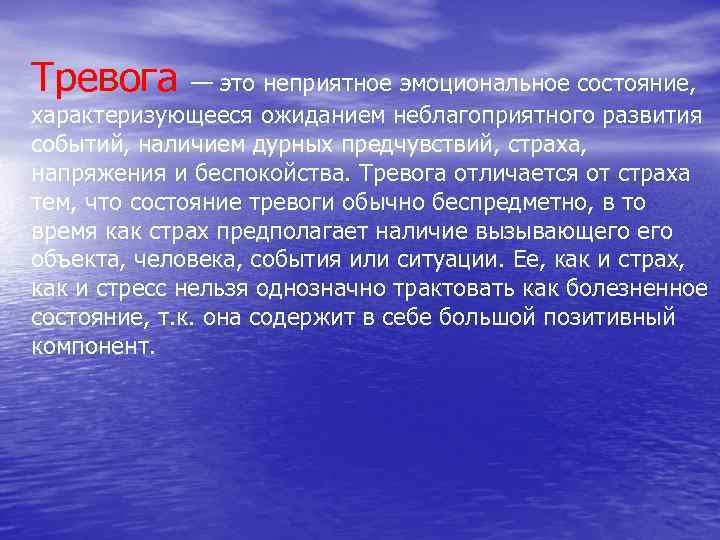 Тревога — это неприятное эмоциональное состояние, характеризующееся ожиданием неблагоприятного развития событий, наличием дурных предчувствий, страха, напряжения и беспокойства. Тревога отличается от страха тем, что состояние тревоги обычно беспредметно, в то время как страх предполагает наличие вызывающего его объекта, человека, события или ситуации. Ее, как и страх, как и стресс нельзя однозначно трактовать как болезненное состояние, т.к. она содержит в себе большой позитивный компонент.